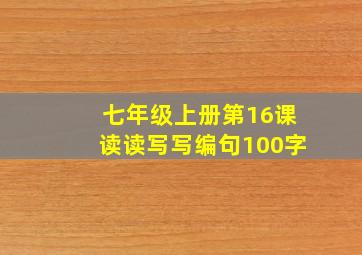 七年级上册第16课
读读写写编句100字